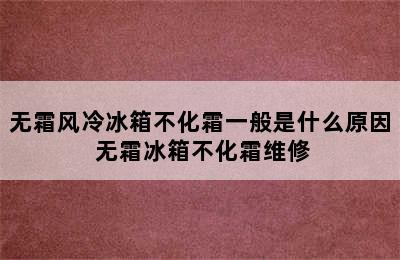 无霜风冷冰箱不化霜一般是什么原因 无霜冰箱不化霜维修